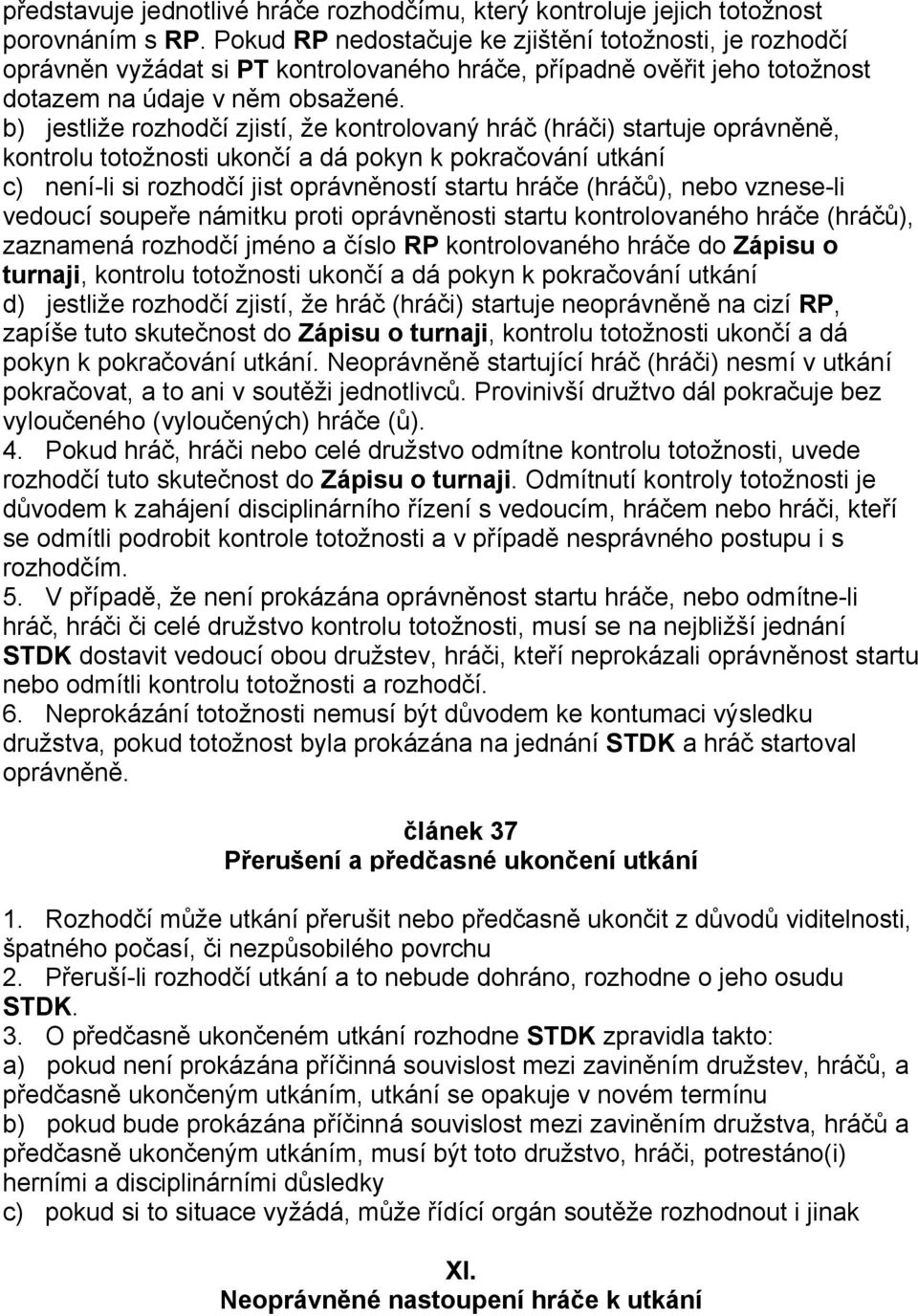 představuje jednotlivé hráče rozhodčímu, který kontroluje jejich totožnost porovnáním s RP. Pokud RP nedostačuje ke zjištění totožnosti, je rozhodčí oprávněn vyžádat si PT kontrolovaného hráče, případně ověřit jeho totožnost dotazem na údaje v něm obsažené.
b) jestliže rozhodčí zjistí, že kontrolovaný hráč (hráči) startuje oprávněně, kontrolu totožnosti ukončí a dá pokyn k pokračování utkání
c) není-li si rozhodčí jist oprávněností startu hráče (hráčů), nebo vznese-li vedoucí soupeře námitku proti oprávněnosti startu kontrolovaného hráče (hráčů), zaznamená rozhodčí jméno a číslo RP kontrolovaného hráče do Zápisu o turnaji, kontrolu totožnosti ukončí a dá pokyn k pokračování utkání
d) jestliže rozhodčí zjistí, že hráč (hráči) startuje neoprávněně na cizí RP, zapíše tuto skutečnost do Zápisu o turnaji, kontrolu totožnosti ukončí a dá pokyn k pokračování utkání. Neoprávněně startující hráč (hráči) nesmí v utkání pokračovat, a to ani v soutěži jednotlivců. Provinivší družtvo dál pokračuje bez vyloučeného (vyloučených) hráče (ů).
4. Pokud hráč, hráči nebo celé družstvo odmítne kontrolu totožnosti, uvede rozhodčí tuto skutečnost do Zápisu o turnaji. Odmítnutí kontroly totožnosti je důvodem k zahájení disciplinárního řízení s vedoucím, hráčem nebo hráči, kteří se odmítli podrobit kontrole totožnosti a v případě nesprávného postupu i s rozhodčím.
5. V případě, že není prokázána oprávněnost startu hráče, nebo odmítne-li hráč, hráči či celé družstvo kontrolu totožnosti, musí se na nejbližší jednání STDK dostavit vedoucí obou družstev, hráči, kteří neprokázali oprávněnost startu nebo odmítli kontrolu totožnosti a rozhodčí.
6. Neprokázání totožnosti nemusí být důvodem ke kontumaci výsledku družstva, pokud totožnost byla prokázána na jednání STDK a hráč startoval oprávněně.

článek 37
Přerušení a předčasné ukončení utkání

1. Rozhodčí může utkání přerušit nebo předčasně ukončit z důvodů viditelnosti, špatného počasí, či nezpůsobilého povrchu
2. Přeruší-li rozhodčí utkání a to nebude dohráno, rozhodne o jeho osudu STDK.
3. O předčasně ukončeném utkání rozhodne STDK zpravidla takto:
a) pokud není prokázána příčinná souvislost mezi zaviněním družstev, hráčů, a předčasně ukončeným utkáním, utkání se opakuje v novém termínu
b) pokud bude prokázána příčinná souvislost mezi zaviněním družstva, hráčů a předčasně ukončeným utkáním, musí být toto družstvo, hráči, potrestáno(i) herními a disciplinárními důsledky
c) pokud si to situace vyžádá, může řídící orgán soutěže rozhodnout i jinak

XI.
Neoprávněné nastoupení hráče k utkání